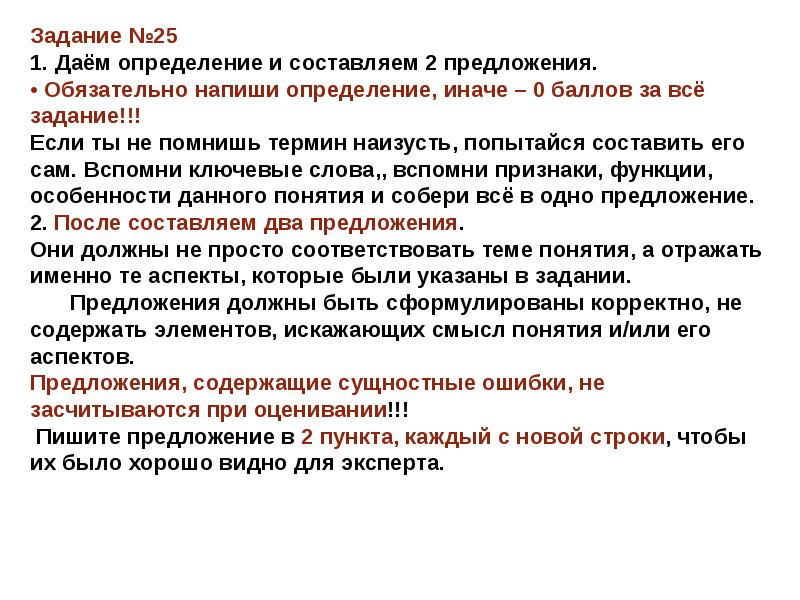 Задание №25
1. Даём определение и составляем 2 предложения.
• Обязательно напиши определение, иначе – 0 баллов за всё задание!!!
Если ты не помнишь термин наизусть, попытайся составить его сам. Вспомни ключевые слова,, вспомни признаки, функции, особенности данного понятия и собери всё в одно предложение.
2. После составляем два предложения.
Они должны не просто соответствовать теме понятия, а отражать именно те аспекты, которые были указаны в задании.
Предложения должны быть сформулированы корректно, не содержать элементов, искажающих смысл понятия и/или его аспектов.
Предложения, содержащие сущностные ошибки, не засчитываются при оценивании!!!
Пишите предложение в 2 пункта, каждый с новой строки, чтобы их было хорошо видно для эксперта.